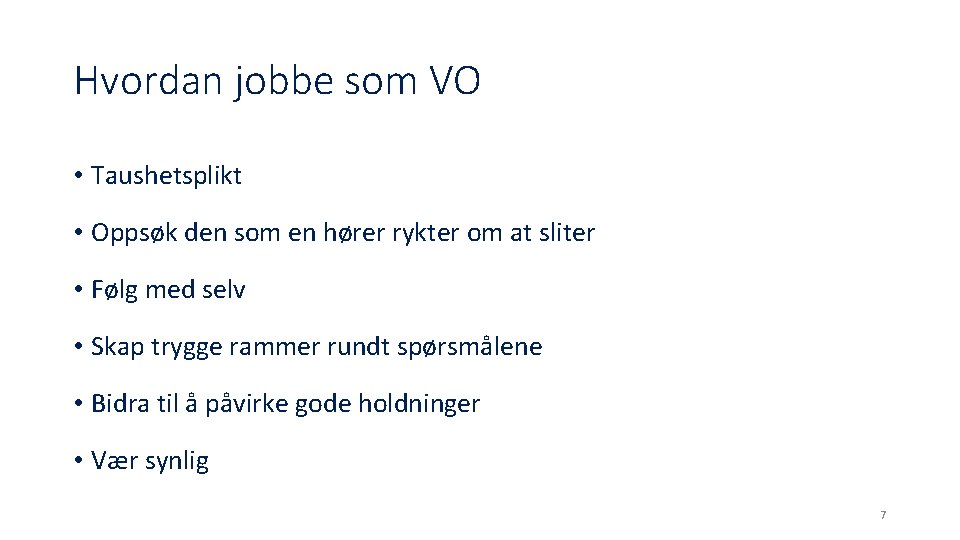 Hvordan jobbe som VO

• Taushetsplikt

• Oppsøk den som en hører rykter om at sliter

• Følg med selv

• Skap trygge rammer rundt spørsmålene

• Bidra til å påvirke gode holdninger

• Vær synlig

7